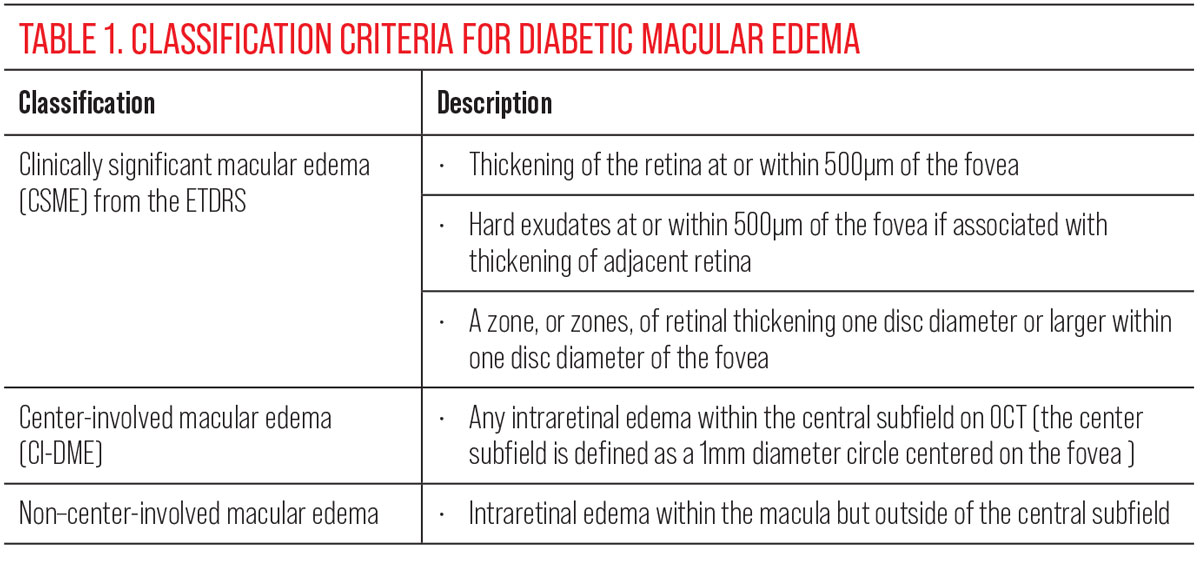 TABLE 1. CLASSIFICATION CRITERIA FOR DIABETIC MACULAR EDEMA

| Classification | Description |
|---|---|
| Clinically significant macular edema (CSME) from the ETDRS | · Thickening of the retina at or within 500µm of the fovea |
| | · Hard exudates at or within 500µm of the fovea if associated with thickening of adjacent retina |
| | · A zone, or zones, of retinal thickening one disc diameter or larger within one disc diameter of the fovea |
| Center-involved macular edema (CI-DME) | · Any intraretinal edema within the central subfield on OCT (the center subfield is defined as a 1mm diameter circle centered on the fovea ) |
| Non–center-involved macular edema | · Intraretinal edema within the macula but outside of the central subfield |